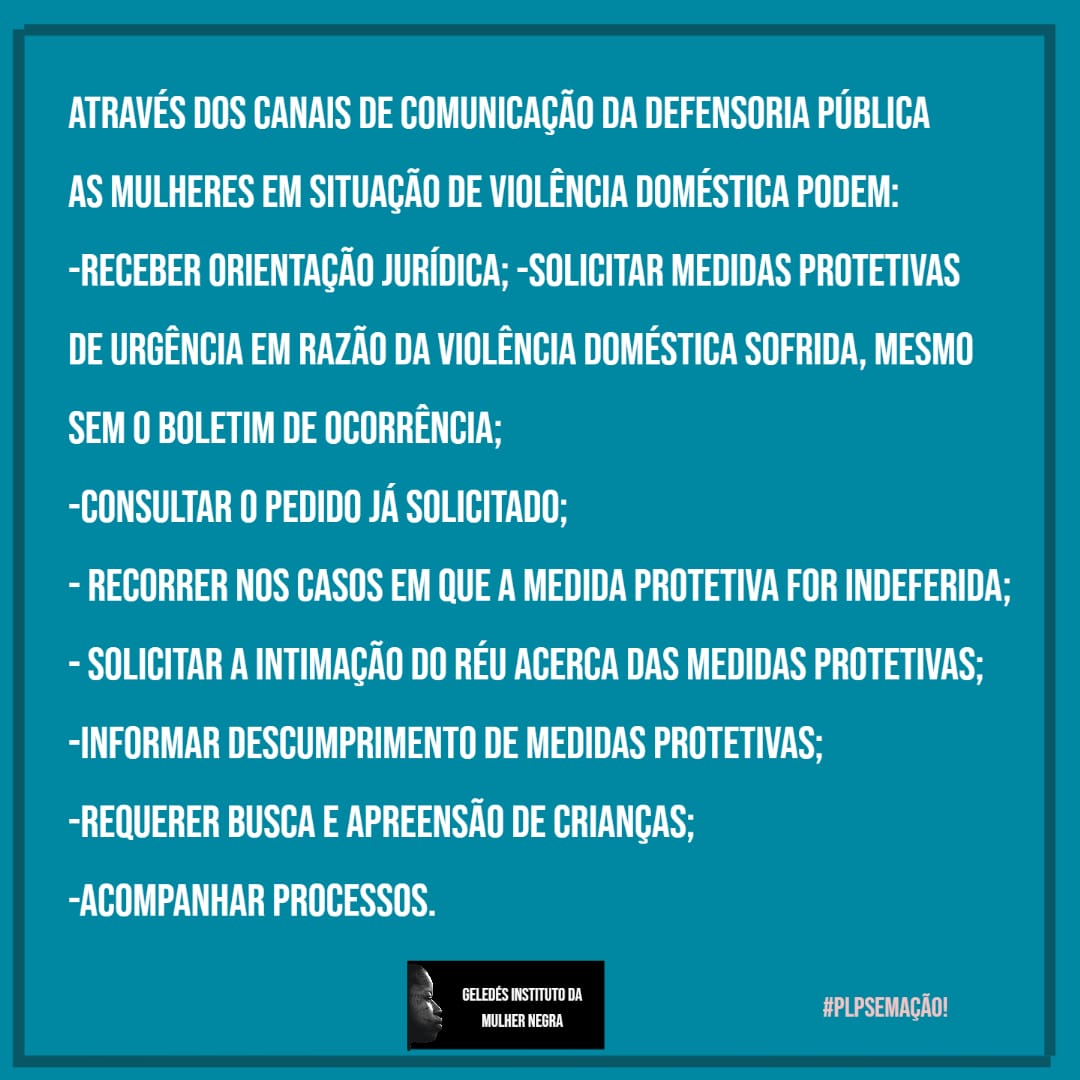 ATRAVÉS DOS CANAIS DE COMUNICAÇÃO DA DEFENSORIA PÚBLICA AS MULHERES EM SITUAÇÃO DE VIOLÊNCIA DOMÉSTICA PODEM:
-RECEBER ORIENTAÇÃO JURÍDICA; -SOLICITAR MEDIDAS PROTETIVAS DE URGÊNCIA EM RAZÃO DA VIOLÊNCIA DOMÉSTICA SOFRIDA, MESMO SEM O BOLETIM DE OCORRÊNCIA;
-CONSULTAR O PEDIDO JÁ SOLICITADO;
- RECORRER NOS CASOS EM QUE A MEDIDA PROTETIVA FOR INDEFERIDA;
- SOLICITAR A INTIMAÇÃO DO RÉU ACERCA DAS MEDIDAS PROTETIVAS;
-INFORMAR DESCUMPRIMENTO DE MEDIDAS PROTETIVAS;
-REQUERER BUSCA E APREENSÃO DE CRIANÇAS;
-ACOMPANHAR PROCESSOS.

GELEDÉS INSTITUTO DA MULHER NEGRA

#PLPSEMAÇÃO!